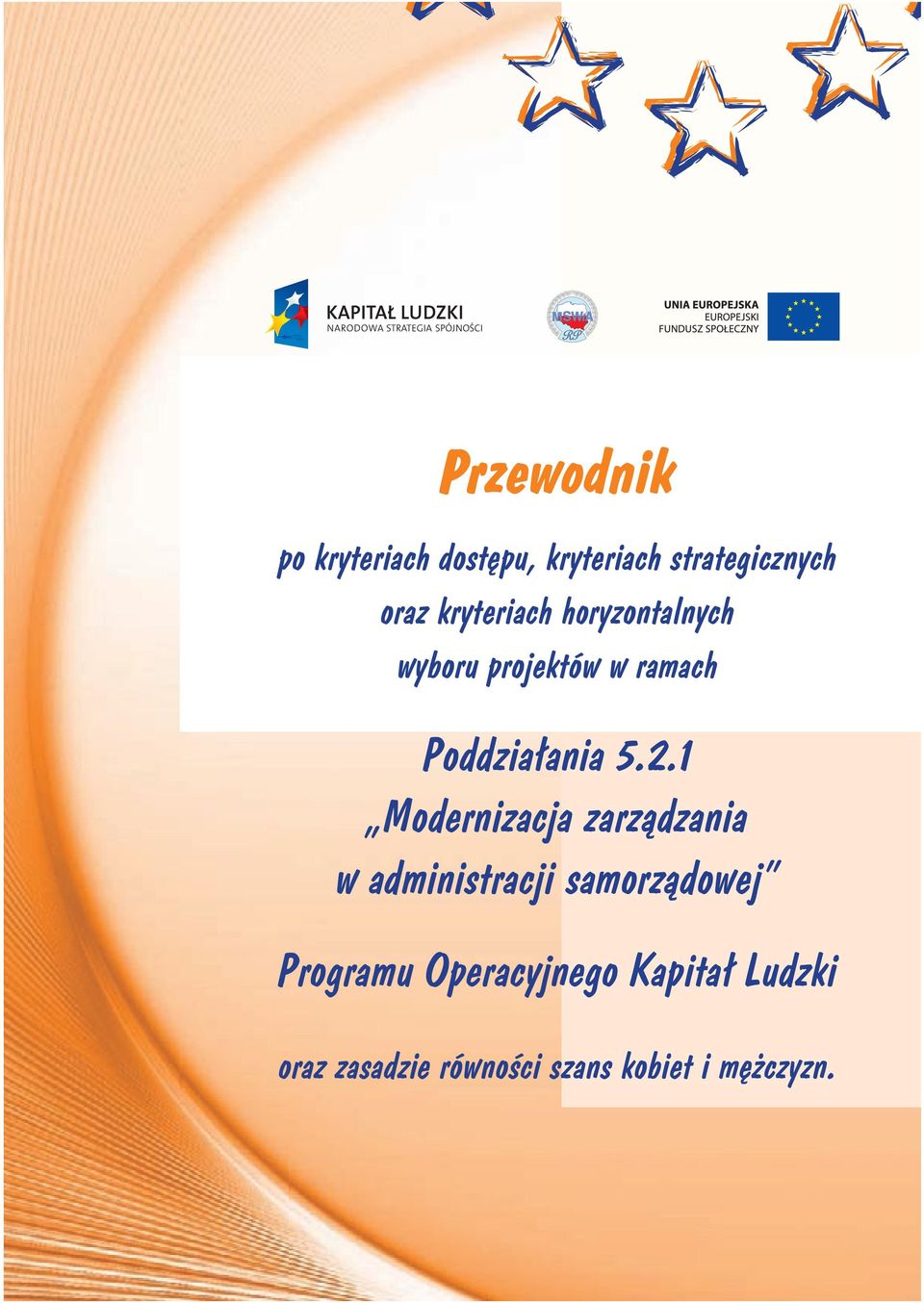 KAPITAŁ LUDZKI
NARODOWA STRATEGIA SPÓJNOŚCI

MSWiA
RP

UNIA EUROPEJSKA
EUROPEJSKI
FUNDUSZ SPOŁECZNY

Przewodnik

po kryteriach dostępu, kryteriach strategicznych oraz kryteriach horyzontalnych wyboru projektów w ramach

Poddziałania 5.2.1
„Modernizacja zarządzania w administracji samorządowej”

Programu Operacyjnego Kapitał Ludzki

oraz zasadzie równości szans kobiet i mężczyzn.